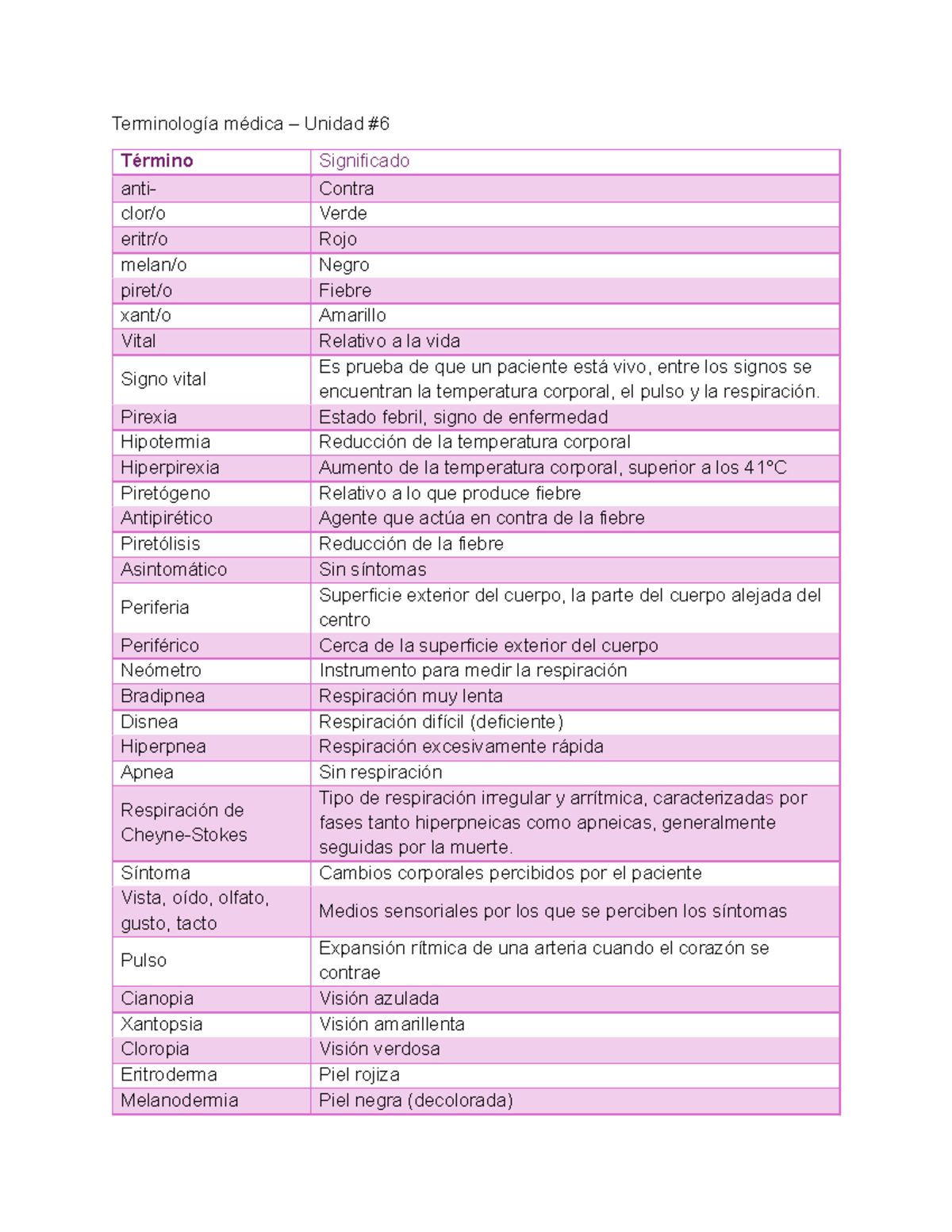 Terminología médica – Unidad #6

| Término | Significado |
|---|---|
| anti- | Contra |
| clor/o | Verde |
| eritr/o | Rojo |
| melan/o | Negro |
| piret/o | Fiebre |
| xant/o | Amarillo |
| Vital | Relativo a la vida |
| Signo vital | Es prueba de que un paciente está vivo, entre los signos se encuentran la temperatura corporal, el pulso y la respiración. |
| Pirexia | Estado febril, signo de enfermedad |
| Hipotermia | Reducción de la temperatura corporal |
| Hiperpirexia | Aumento de la temperatura corporal, superior a los 41°C |
| Piretógeno | Relativo a lo que produce fiebre |
| Antipirético | Agente que actúa en contra de la fiebre |
| Piretólisis | Reducción de la fiebre |
| Asintomático | Sin síntomas |
| Periferia | Superficie exterior del cuerpo, la parte del cuerpo alejada del centro |
| Periférico | Cerca de la superficie exterior del cuerpo |
| Neómetro | Instrumento para medir la respiración |
| Bradipnea | Respiración muy lenta |
| Disnea | Respiración difícil (deficiente) |
| Hiperpnea | Respiración excesivamente rápida |
| Apnea | Sin respiración |
| Respiración de Cheyne-Stokes | Tipo de respiración irregular y arrítmica, caracterizadas por fases tanto hiperpneicas como apneicas, generalmente seguidas por la muerte. |
| Síntoma | Cambios corporales percibidos por el paciente |
| Vista, oído, olfato, gusto, tacto | Medios sensoriales por los que se perciben los síntomas |
| Pulso | Expansión rítmica de una arteria cuando el corazón se contrae |
| Cianopia | Visión azulada |
| Xantopsia | Visión amarillenta |
| Cloropia | Visión verdosa |
| Eritroderma | Piel rojiza |
| Melanodermia | Piel negra (decolorada) |